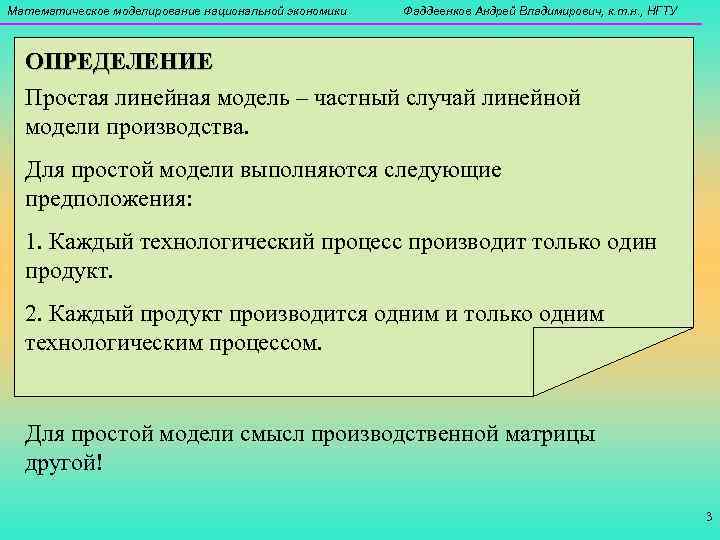 Математическое моделирование национальной экономики

Фаддеенков Андрей Владимирович, к.т.н., НГТУ

ОПРЕДЕЛЕНИЕ

Простая линейная модель – частный случай линейной модели производства.

Для простой модели выполняются следующие предположения:

1. Каждый технологический процесс производит только один продукт.

2. Каждый продукт производится одним и только одним технологическим процессом.

Для простой модели смысл производственной матрицы другой!

3